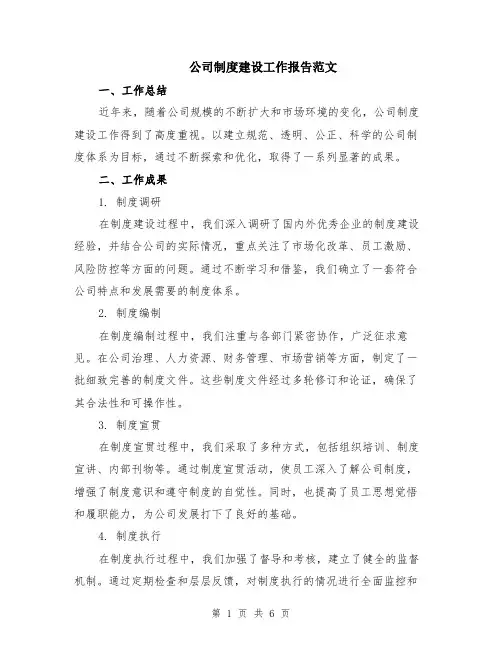 公司制度建设工作报告范文

一、工作总结

近年来，随着公司规模的不断扩大和市场环境的变化，公司制度建设工作得到了高度重视。以建立规范、透明、公正、科学的公司制度体系为目标，通过不断探索和优化，取得了一系列显著的成果。

二、工作成果

1. 制度调研

在制度建设过程中，我们深入调研了国内外优秀企业的制度建设经验，并结合公司的实际情况，重点关注了市场化改革、员工激励、风险防控等方面的问题。通过不断学习和借鉴，我们确立了一套符合公司特点和发展需要的制度体系。

2. 制度编制

在制度编制过程中，我们注重与各部门紧密协作，广泛征求意见。在公司治理、人力资源、财务管理、市场营销等方面，制定了一批细致完善的制度文件。这些制度文件经过多轮修订和论证，确保了其合法性和可操作性。

3. 制度宣贯

在制度宣贯过程中，我们采取了多种方式，包括组织培训、制度宣讲、内部刊物等。通过制度宣贯活动，使员工深入了解公司制度，增强了制度意识和遵守制度的自觉性。同时，也提高了员工思想觉悟和履职能力，为公司发展打下了良好的基础。

4. 制度执行

在制度执行过程中，我们加强了督导和考核，建立了健全的监督机制。通过定期检查和层层反馈，对制度执行的情况进行全面监控和

第 1 页 共 6 页